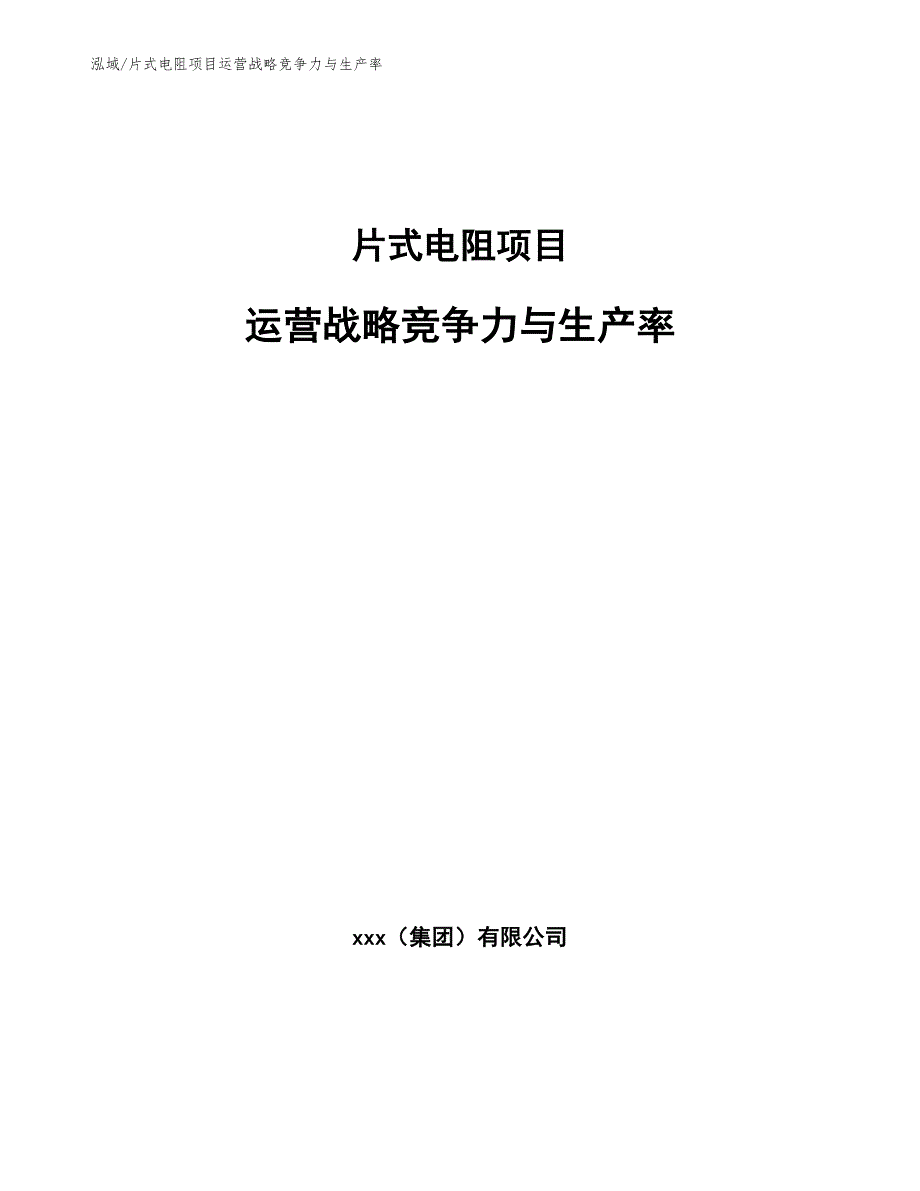 泓域/片式电阻项目运营战略竞争力与生产率

片式电阻项目

运营战略竞争力与生产率

xxx（集团）有限公司